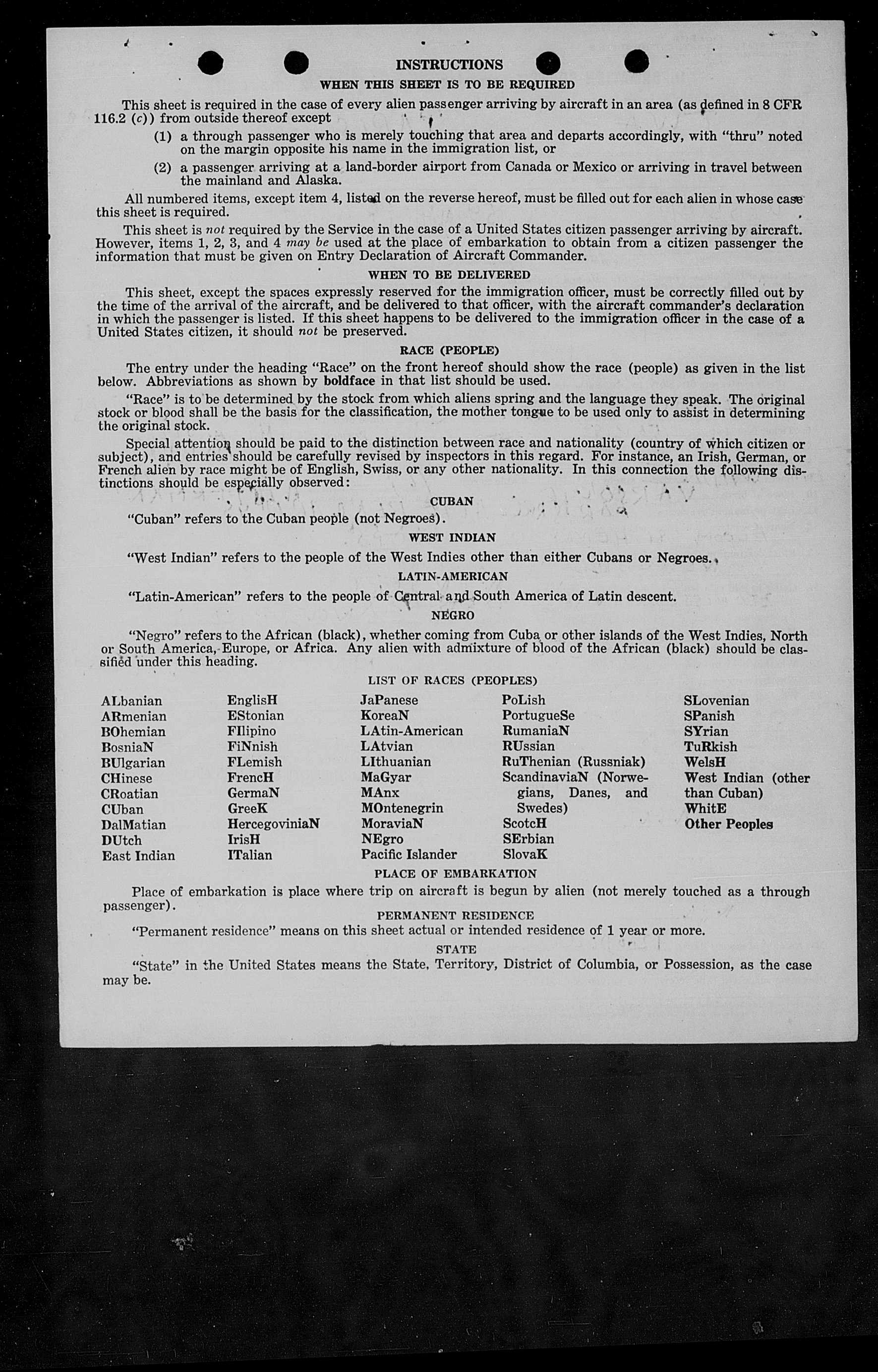 INSTRUCTIONS

WHEN THIS SHEET IS TO BE REQUIRED

This sheet is required in the case of every alien passenger arriving by aircraft in an area (as defined in 8 CFR 116.2 (c)) from outside thereof except

(1) a through passenger who is merely touching that area and departs accordingly, with "thru" noted on the margin opposite his name in the immigration list, or

(2) a passenger arriving at a land-border airport from Canada or Mexico or arriving in travel between the mainland and Alaska.

All numbered items, except item 4, listed on the reverse hereof, must be filled out for each alien in whose case this sheet is required.

This sheet is not required by the Service in the case of a United States citizen passenger arriving by aircraft. However, items 1, 2, 3, and 4 may be used at the place of embarkation to obtain from a citizen passenger the information that must be given on Entry Declaration of Aircraft Commander.

WHEN TO BE DELIVERED

This sheet, except the spaces expressly reserved for the immigration officer, must be correctly filled out by the time of the arrival of the aircraft, and be delivered to that officer, with the aircraft commander's declaration in which the passenger is listed. If this sheet happens to be delivered to the immigration officer in the case of a United States citizen, it should not be preserved.

RACE (PEOPLE)

The entry under the heading "Race" on the front hereof should show the race (people) as given in the list below. Abbreviations as shown by boldface in that list should be used.

"Race" is to be determined by the stock from which aliens spring and the language they speak. The original stock or blood shall be the basis for the classification, the mother tongue to be used only to assist in determining the original stock.

Special attention should be paid to the distinction between race and nationality (country of which citizen or subject), and entries should be carefully revised by inspectors in this regard. For instance, an Irish, German, or French alien by race might be of English, Swiss, or any other nationality. In this connection the following distinctions should be especially observed:

CUBAN

"Cuban" refers to the Cuban people (not Negroes).

WEST INDIAN

"West Indian" refers to the people of the West Indies other than either Cubans or Negroes.

LATIN-AMERICAN

"Latin-American" refers to the people of Central and South America of Latin descent.

NEGRO

"Negro" refers to the African (black), whether coming from Cuba or other islands of the West Indies, North or South America, Europe, or Africa. Any alien with admixture of blood of the African (black) should be classified under this heading.

LIST OF RACES (PEOPLES)

ALbanian
ARmenian
BOhemian
BosniaN
BUlgarian
CHinese
CRoatian
CUban
DalMatian
DUtch
East Indian

EnglisH
EStonian
FIlipino
FiNnish
FLemish
FrencH
GermaN
GreeK
HercegoviniaN
IrisH
ITalian

JaPanese
KoreaN
LAtin-American
LAtvian
LIthuanian
MaGyar
MAnx
MOntenegrin
MoraviaN
NEgro
Pacific Islander

PoLish
PortugueSe
RumaniaN
RUssian
RuThenian (Russniak)
ScandinaviaN (Norwegians, Danes, and Swedes)
ScotcH
SErbian
SlovaK

SLovenian
SPanish
SYrian
TuRkish
WelsH
West Indian (other than Cuban)
WhitE
Other Peoples

PLACE OF EMBARKATION

Place of embarkation is place where trip on aircraft is begun by alien (not merely touched as a through passenger).

PERMANENT RESIDENCE

"Permanent residence" means on this sheet actual or intended residence of 1 year or more.

STATE

"State" in the United States means the State, Territory, District of Columbia, or Possession, as the case may be.